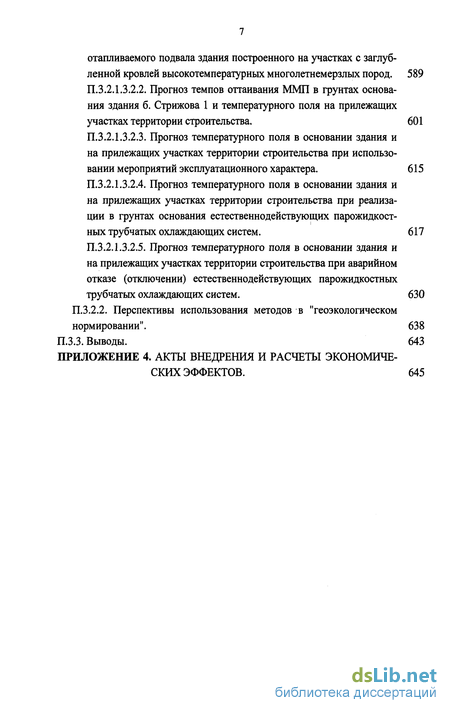 7

отапливаемого подвала здания построенного на участках с заглубленной кровлей высокотемпературных многолетнемерзлых пород. 589

П.3.2.1.3.2.2. Прогноз темпов оттаивания ММП в грунтах основания здания б. Стрижова 1 и температурного поля на прилежащих участках территории строительства. 601

П.3.2.1.3.2.3. Прогноз температурного поля в основании здания и на прилежащих участках территории строительства при использовании мероприятий эксплуатационного характера. 615

П.3.2.1.3.2.4. Прогноз температурного поля в основании здания и на прилежащих участках территории строительства при реализации в грунтах основания естественнодействующих парожидкостных трубчатых охлаждающих систем. 617

П.3.2.1.3.2.5. Прогноз температурного поля в основании здания и на прилежащих участках территории строительства при аварийном отказе (отключении) естественнодействующих парожидкостных трубчатых охлаждающих систем. 630

П.3.2.2. Перспективы использования методов в "геоэкологическом нормировании". 638

П.3.3. Выводы. 643

ПРИЛОЖЕНИЕ 4. АКТЫ ВНЕДРЕНИЯ И РАСЧЕТЫ ЭКОНОМИЧЕСКИХ ЭФФЕКТОВ. 645

dsLib.net
библиотека диссертаций